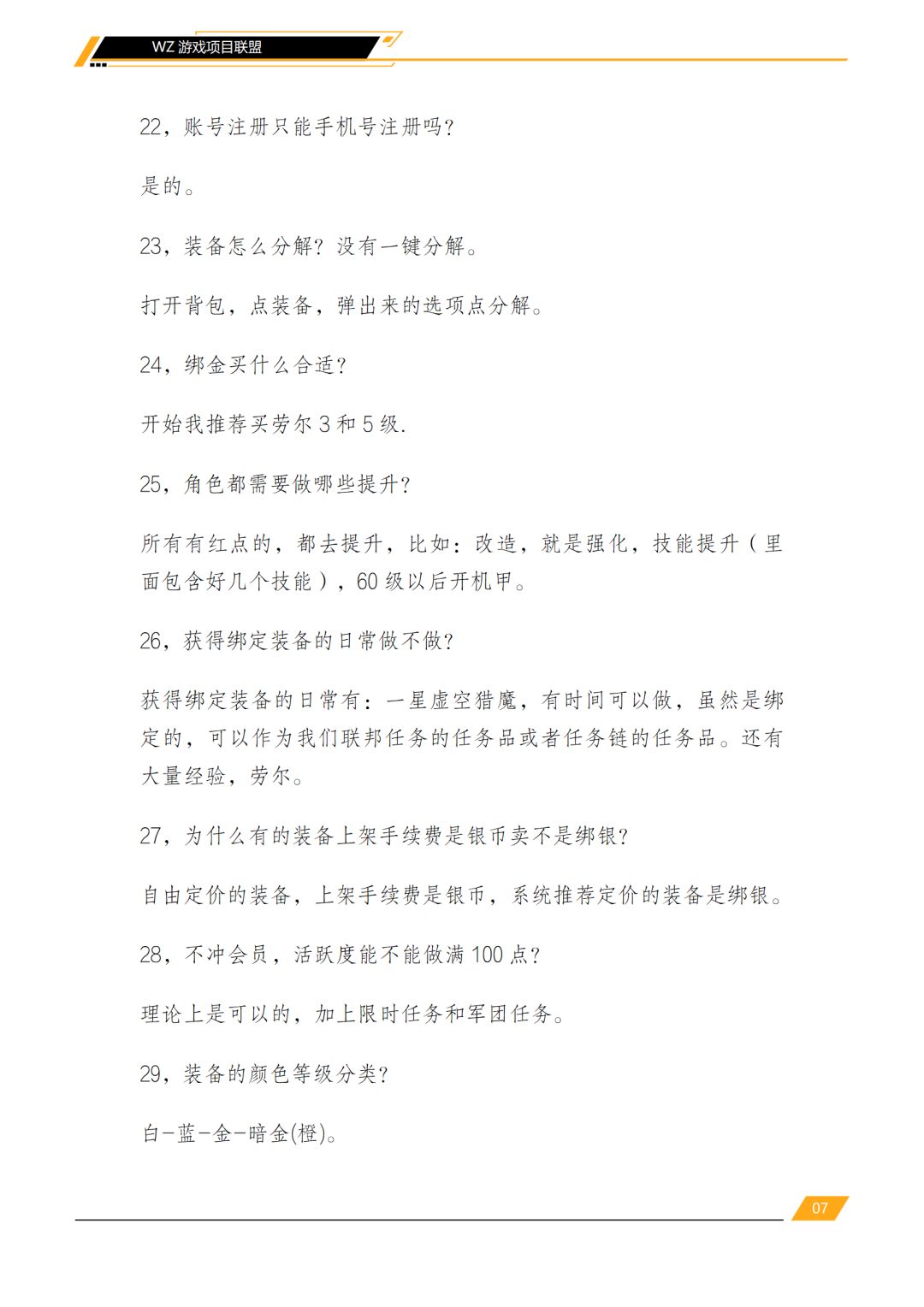 WZ 游戏项目联盟

22，账号注册只能手机号注册吗？

是的。

23，装备怎么分解？没有一键分解。

打开背包，点装备，弹出来的选项点分解。

24，绑金买什么合适？

开始我推荐买劳尔 3 和 5 级.

25，角色都需要做哪些提升？

所有有红点的，都去提升，比如：改造，就是强化，技能提升（里面包含好几个技能），60 级以后开机甲。

26，获得绑定装备的日常做不做？

获得绑定装备的日常有：一星虚空猎魔，有时间可以做，虽然是绑定的，可以作为我们联邦任务的任务品或者任务链的任务品。还有大量经验，劳尔。

27，为什么有的装备上架手续费是银币卖不是绑银？

自由定价的装备，上架手续费是银币，系统推荐定价的装备是绑银。

28，不冲会员，活跃度能不能做满 100 点？

理论上是可以的，加上限时任务和军团任务。

29，装备的颜色等级分类？

白-蓝-金-暗金(橙)。

07